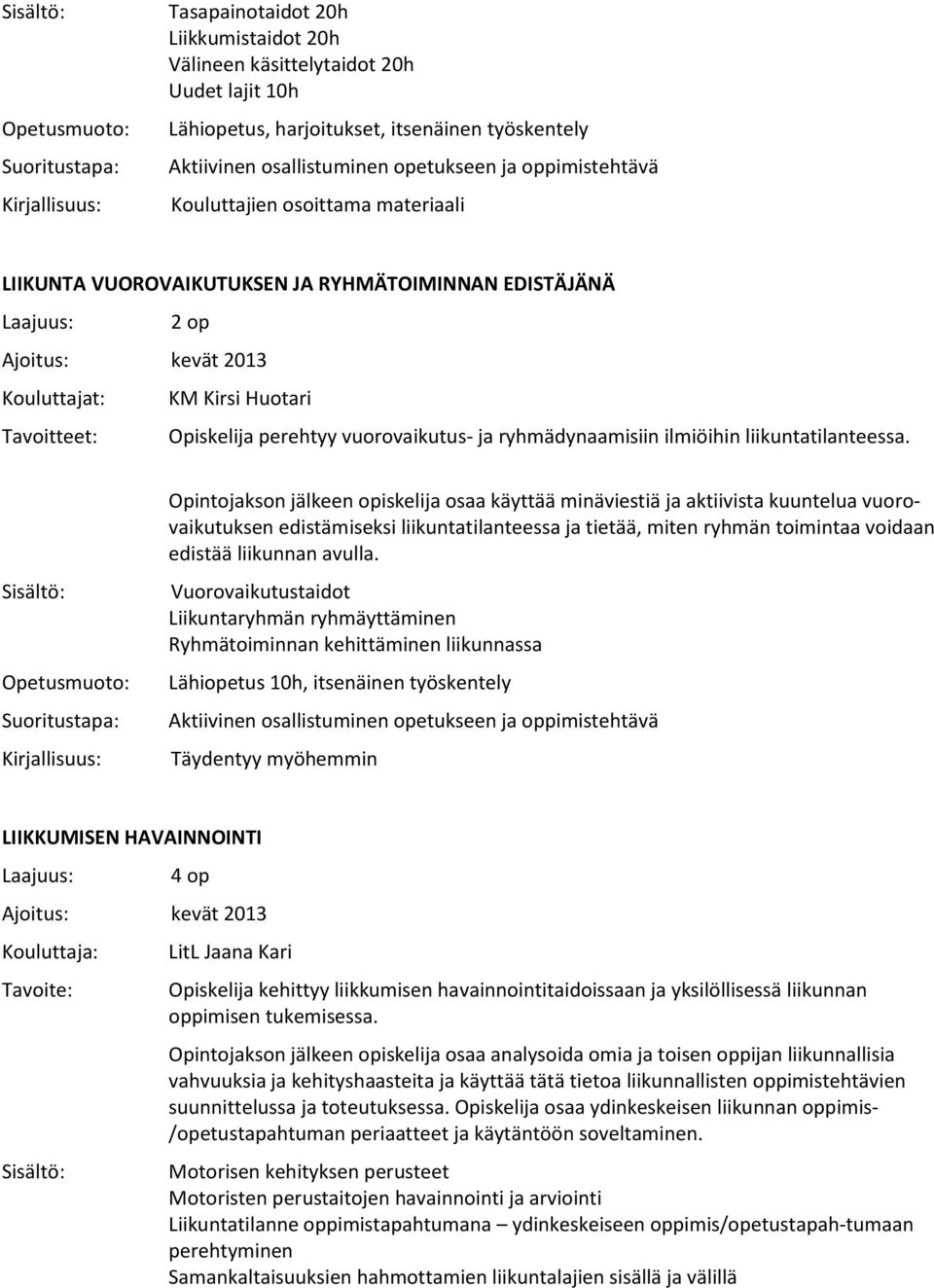 Sisältö: Tasapainotaidot 20h
Liikkumistaidot 20h
Välineen käsittelytaidot 20h
Uudet lajit 10h

Opetusmuoto: Lähiopetus, harjoitukset, itsenäinen työskentely

Suoritustapa: Aktiivinen osallistuminen opetukseen ja oppimistehtävä

Kirjallisuus: Kouluttajien osoittama materiaali

LIIKUNTA VUOROVAIKUTUKSEN JA RYHMÄTOIMINNAN EDISTÄJÄNÄ

Laajuus: 2 op

Ajoitus: kevät 2013

Kouluttajat: KM Kirsi Huotari

Tavoitteet: Opiskelija perehtyy vuorovaikutus- ja ryhmädynaamisiin ilmiöihin liikuntatilanteessa.

Opintojakson jälkeen opiskelija osaa käyttää minäviestiä ja aktiivista kuuntelua vuorovaikutuksen edistämiseksi liikuntatilanteessa ja tietää, miten ryhmän toimintaa voidaan edistää liikunnan avulla.

Sisältö: Vuorovaikutustaidot
Liikuntaryhmän ryhmäyttäminen
Ryhmätoiminnan kehittäminen liikunnassa

Opetusmuoto: Lähiopetus 10h, itsenäinen työskentely

Suoritustapa: Aktiivinen osallistuminen opetukseen ja oppimistehtävä

Kirjallisuus: Täydentyy myöhemmin

LIIKKUMISEN HAVAINNOINTI

Laajuus: 4 op

Ajoitus: kevät 2013

Kouluttaja: LitL Jaana Kari

Tavoite: Opiskelija kehittyy liikkumisen havainnointitaidoissaan ja yksilöllisessä liikunnan oppimisen tukemisessa.

Opintojakson jälkeen opiskelija osaa analysoida omia ja toisen oppijan liikunnallisia vahvuuksia ja kehityshaasteita ja käyttää tätä tietoa liikunnallisten oppimistehtävien suunnittelussa ja toteutuksessa. Opiskelija osaa ydinkeskeisen liikunnan oppimis-/opetustapahtuman periaatteet ja käytäntöön soveltaminen.

Sisältö: Motorisen kehityksen perusteet
Motoristen perustaitojen havainnointi ja arviointi
Liikuntatilanne oppimistapahtumana – ydinkeskeiseen oppimis/opetustapah-tumaan perehtyminen
Samankaltaisuuksien hahmottamien liikuntalajien sisällä ja välillä